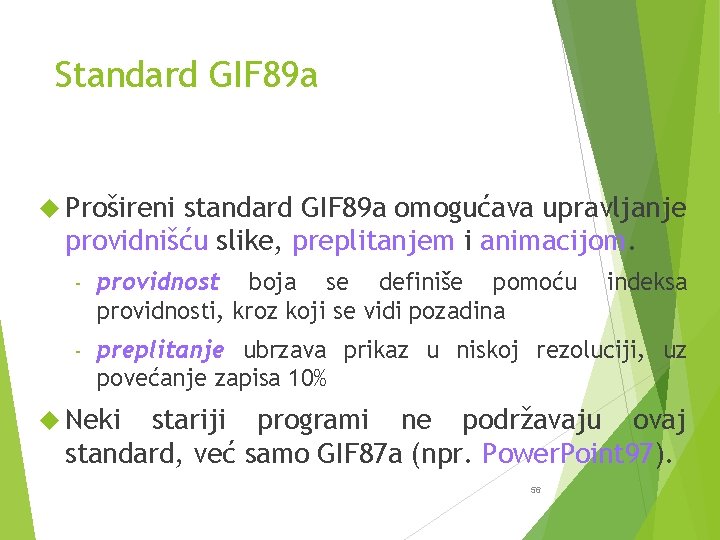 Standard GIF89a

Prošireni standard GIF89a omogućava upravljanje providnišću slike, preplitanjem i animacijom.

- providnost boja se definiše pomoću indeksa providnosti, kroz koji se vidi pozadina

- preplitanje ubrzava prikaz u niskoj rezoluciji, uz povećanje zapisa 10%

Neki stariji programi ne podržavaju ovaj standard, već samo GIF87a (npr. PowerPoint97).

56